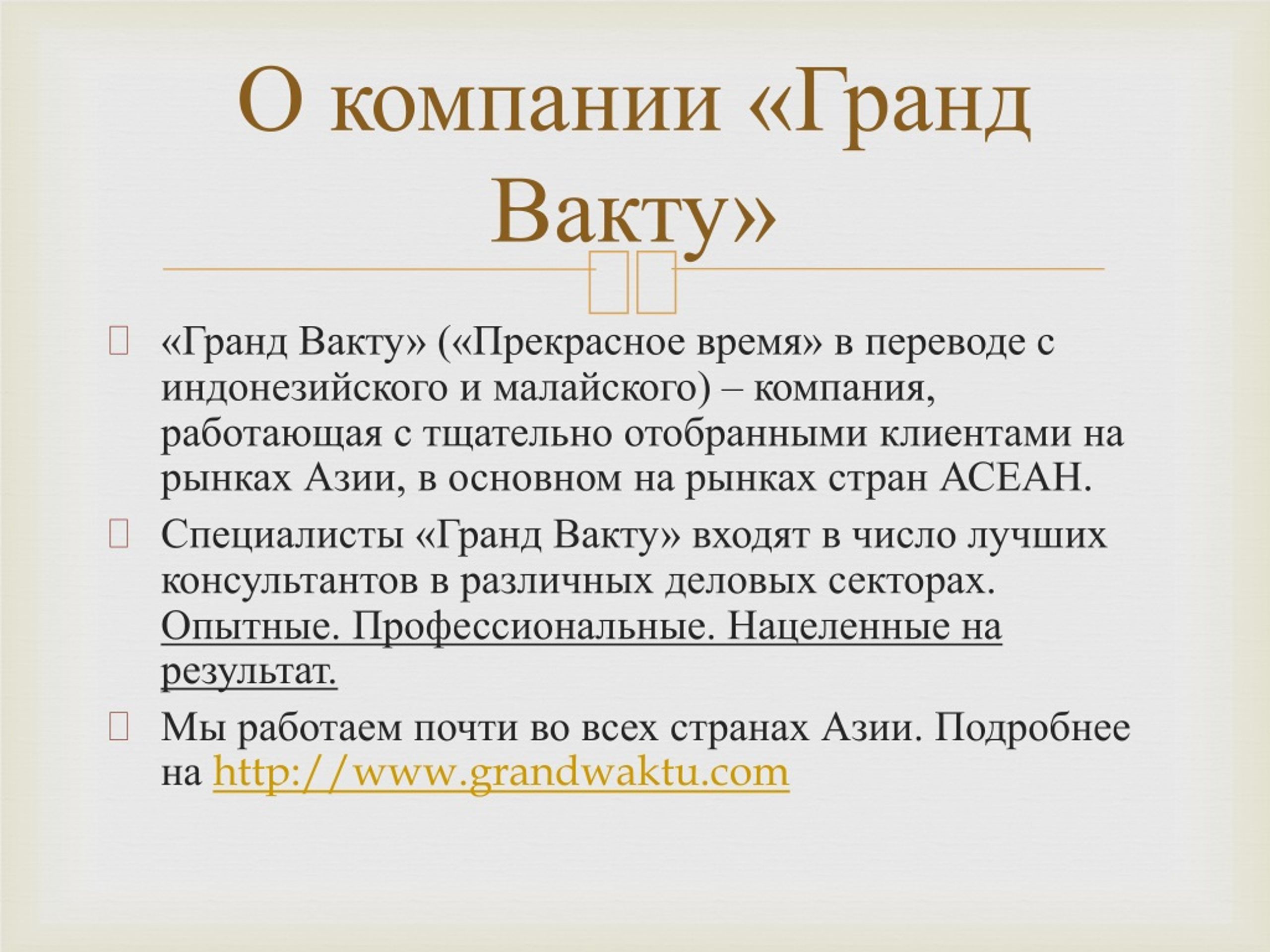 О компании «Гранд Вакту»

«Гранд Вакту» («Прекрасное время» в переводе с индонезийского и малайского) – компания, работающая с тщательно отобранными клиентами на рынках Азии, в основном на рынках стран АСЕАН.

Специалисты «Гранд Вакту» входят в число лучших консультантов в различных деловых секторах. Опытные. Профессиональные. Нацеленные на результат.

Мы работаем почти во всех странах Азии. Подробнее на http://www.grandwaktu.com